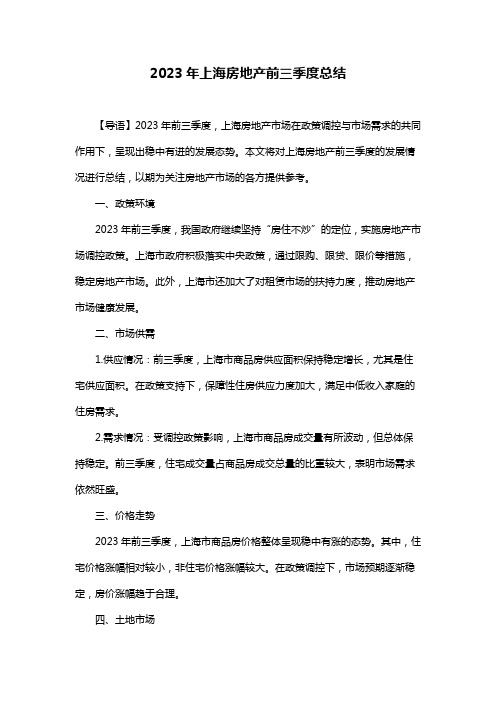 2023 年上海房地产前三季度总结

【导语】2023 年前三季度，上海房地产市场在政策调控与市场需求的共同作用下，呈现出稳中有进的发展态势。本文将对上海房地产前三季度的发展情况进行总结，以期为关注房地产市场的各方提供参考。

一、政策环境

2023 年前三季度，我国政府继续坚持“房住不炒”的定位，实施房地产市场调控政策。上海市政府积极落实中央政策，通过限购、限贷、限价等措施，稳定房地产市场。此外，上海市还加大了对租赁市场的扶持力度，推动房地产市场健康发展。

二、市场供需

1.供应情况：前三季度，上海市商品房供应面积保持稳定增长，尤其是住宅供应面积。在政策支持下，保障性住房供应力度加大，满足中低收入家庭的住房需求。

2.需求情况：受调控政策影响，上海市商品房成交量有所波动，但总体保持稳定。前三季度，住宅成交量占商品房成交总量的比重较大，表明市场需求依然旺盛。

三、价格走势

2023 年前三季度，上海市商品房价格整体呈现稳中有涨的态势。其中，住宅价格涨幅相对较小，非住宅价格涨幅较大。在政策调控下，市场预期逐渐稳定，房价涨幅趋于合理。

四、土地市场